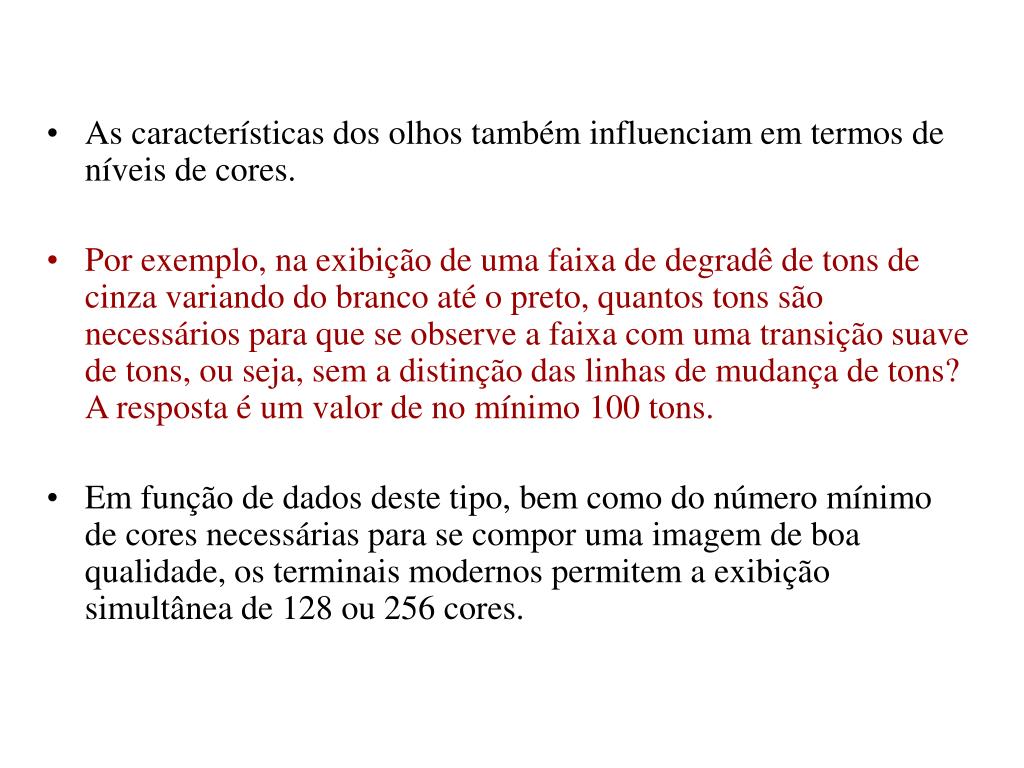 • As características dos olhos também influenciam em termos de níveis de cores.

• Por exemplo, na exibição de uma faixa de degradê de tons de cinza variando do branco até o preto, quantos tons são necessários para que se observe a faixa com uma transição suave de tons, ou seja, sem a distinção das linhas de mudança de tons? A resposta é um valor de no mínimo 100 tons.

• Em função de dados deste tipo, bem como do número mínimo de cores necessárias para se compor uma imagem de boa qualidade, os terminais modernos permitem a exibição simultânea de 128 ou 256 cores.